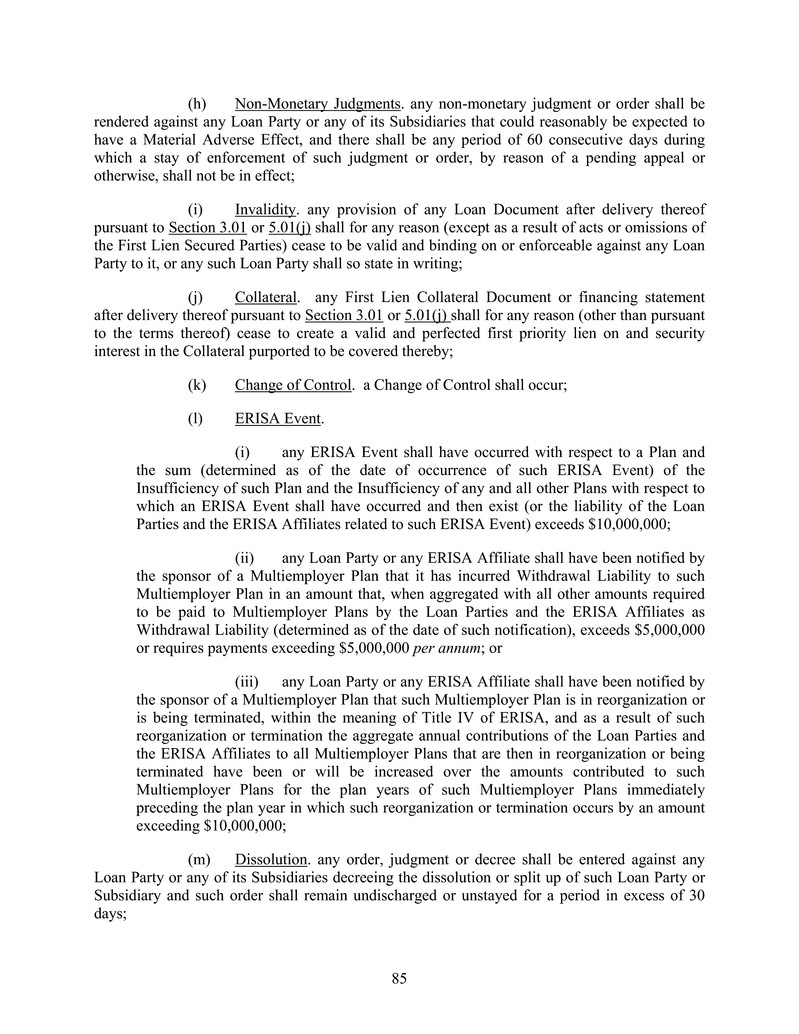 (h) Non-Monetary Judgments. any non-monetary judgment or order shall be rendered against any Loan Party or any of its Subsidiaries that could reasonably be expected to have a Material Adverse Effect, and there shall be any period of 60 consecutive days during which a stay of enforcement of such judgment or order, by reason of a pending appeal or otherwise, shall not be in effect;

(i) Invalidity. any provision of any Loan Document after delivery thereof pursuant to Section 3.01 or 5.01(j) shall for any reason (except as a result of acts or omissions of the First Lien Secured Parties) cease to be valid and binding on or enforceable against any Loan Party to it, or any such Loan Party shall so state in writing;

(j) Collateral. any First Lien Collateral Document or financing statement after delivery thereof pursuant to Section 3.01 or 5.01(j) shall for any reason (other than pursuant to the terms thereof) cease to create a valid and perfected first priority lien on and security interest in the Collateral purported to be covered thereby;

(k) Change of Control. a Change of Control shall occur;

(l) ERISA Event.

(i) any ERISA Event shall have occurred with respect to a Plan and the sum (determined as of the date of occurrence of such ERISA Event) of the Insufficiency of such Plan and the Insufficiency of any and all other Plans with respect to which an ERISA Event shall have occurred and then exist (or the liability of the Loan Parties and the ERISA Affiliates related to such ERISA Event) exceeds $10,000,000;

(ii) any Loan Party or any ERISA Affiliate shall have been notified by the sponsor of a Multiemployer Plan that it has incurred Withdrawal Liability to such Multiemployer Plan in an amount that, when aggregated with all other amounts required to be paid to Multiemployer Plans by the Loan Parties and the ERISA Affiliates as Withdrawal Liability (determined as of the date of such notification), exceeds $5,000,000 or requires payments exceeding $5,000,000 per annum; or

(iii) any Loan Party or any ERISA Affiliate shall have been notified by the sponsor of a Multiemployer Plan that such Multiemployer Plan is in reorganization or is being terminated, within the meaning of Title IV of ERISA, and as a result of such reorganization or termination the aggregate annual contributions of the Loan Parties and the ERISA Affiliates to all Multiemployer Plans that are then in reorganization or being terminated have been or will be increased over the amounts contributed to such Multiemployer Plans for the plan years of such Multiemployer Plans immediately preceding the plan year in which such reorganization or termination occurs by an amount exceeding $10,000,000;

(m) Dissolution. any order, judgment or decree shall be entered against any Loan Party or any of its Subsidiaries decreeing the dissolution or split up of such Loan Party or Subsidiary and such order shall remain undischarged or unstayed for a period in excess of 30 days;

85